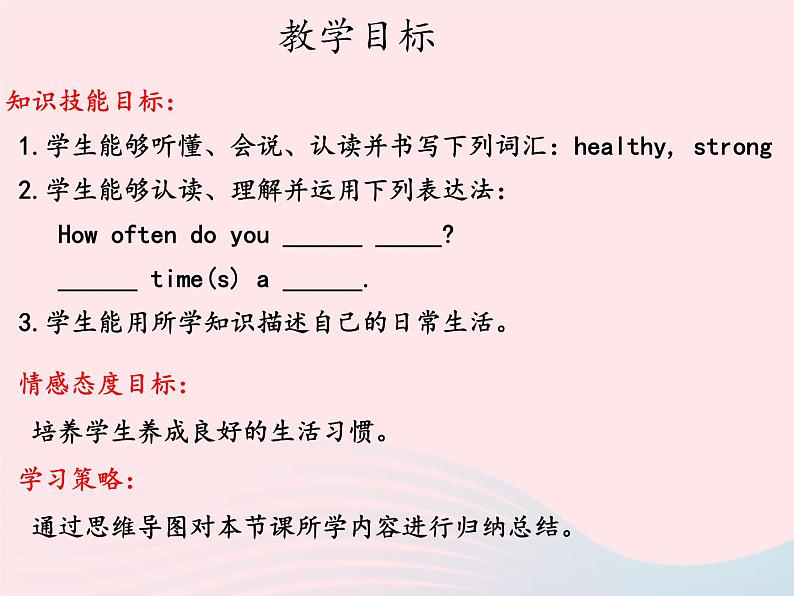 教学目标

知识技能目标:

1.学生能够听懂、会说、认读并书写下列词汇：healthy, strong

2.学生能够认读、理解并运用下列表达法：

How often do you ______ _____?

______ time(s) a ______.

3.学生能用所学知识描述自己的日常生活。

情感态度目标:

培养学生养成良好的生活习惯。

学习策略:

通过思维导图对本节课所学内容进行归纳总结。